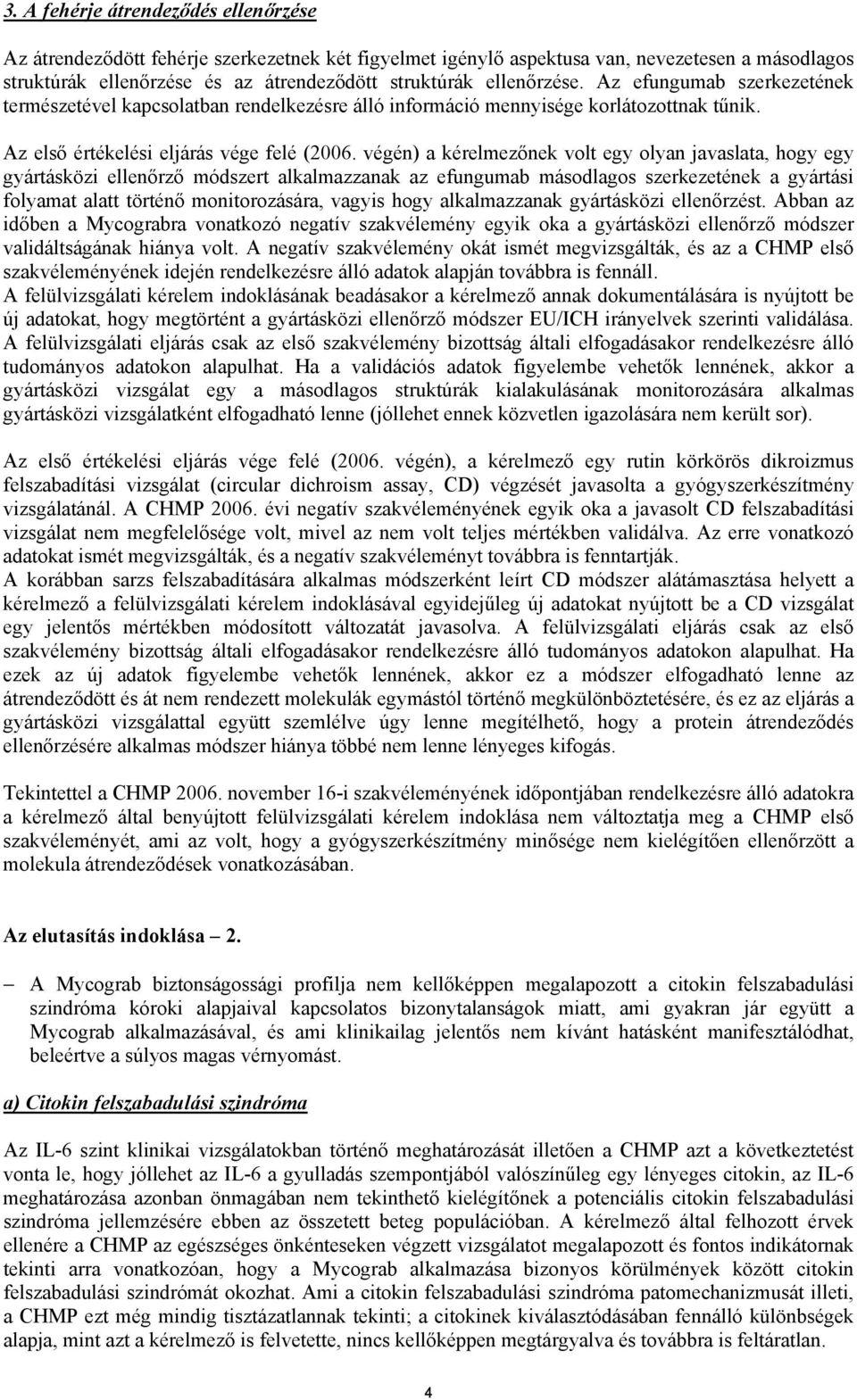 3. A fehérje átrendeződés ellenőrzése

Az átrendeződött fehérje szerkezetnek két figyelmet igénylő aspektusa van, nevezetesen a másodlagos struktúrák ellenőrzése és az átrendeződött struktúrák ellenőrzése. Az efungumab szerkezetének természetével kapcsolatban rendelkezésre álló információ mennyisége korlátozottnak tűnik.

Az első értékelési eljárás vége felé (2006. végén) a kérelmezőnek volt egy olyan javaslata, hogy egy gyártásközi ellenőrző módszert alkalmazzanak az efungumab másodlagos szerkezetének a gyártási folyamat alatt történő monitorozására, vagyis hogy alkalmazzanak gyártásközi ellenőrzést. Abban az időben a Mycograbra vonatkozó negatív szakvélemény egyik oka a gyártásközi ellenőrző módszer validáltságának hiánya volt. A negatív szakvélemény okát ismét megvizsgálták, és az a CHMP első szakvéleményének idején rendelkezésre álló adatok alapján továbbra is fennáll.
A felülvizsgálati kérelem indoklásának beadásakor a kérelmező annak dokumentálására is nyújtott be új adatokat, hogy megtörtént a gyártásközi ellenőrző módszer EU/ICH irányelvek szerinti validálása. A felülvizsgálati eljárás csak az első szakvélemény bizottság általi elfogadásakor rendelkezésre álló tudományos adatokon alapulhat. Ha a validációs adatok figyelembe vehetők lennének, akkor a gyártásközi vizsgálat egy a másodlagos struktúrák kialakulásának monitorozására alkalmas gyártásközi vizsgálatként elfogadható lenne (jóllehet ennek közvetlen igazolására nem került sor).

Az első értékelési eljárás vége felé (2006. végén), a kérelmező egy rutin körkörös dikroizmus felszabadítási vizsgálat (circular dichroism assay, CD) végzését javasolta a gyógyszerkészítmény vizsgálatánál. A CHMP 2006. évi negatív szakvéleményének egyik oka a javasolt CD felszabadítási vizsgálat nem megfelelősége volt, mivel az nem volt teljes mértékben validálva. Az erre vonatkozó adatokat ismét megvizsgálták, és a negatív szakvéleményt továbbra is fenntartják.
A korábban sarzs felszabadítására alkalmas módszerként leírt CD módszer alátámasztása helyett a kérelmező a felülvizsgálati kérelem indoklásával egyidejűleg új adatokat nyújtott be a CD vizsgálat egy jelentős mértékben módosított változatát javasolva. A felülvizsgálati eljárás csak az első szakvélemény bizottság általi elfogadásakor rendelkezésre álló tudományos adatokon alapulhat. Ha ezek az új adatok figyelembe vehetők lennének, akkor ez a módszer elfogadható lenne az átrendeződött és át nem rendezett molekulák egymástól történő megkülönböztetésére, és ez az eljárás a gyártásközi vizsgálattal együtt szemlélve úgy lenne megítélhető, hogy a protein átrendeződés ellenőrzésére alkalmas módszer hiánya többé nem lenne lényeges kifogás.

Tekintettel a CHMP 2006. november 16-i szakvéleményének időpontjában rendelkezésre álló adatokra a kérelmező által benyújtott felülvizsgálati kérelem indoklása nem változtatja meg a CHMP első szakvéleményét, ami az volt, hogy a gyógyszerkészítmény minősége nem kielégítően ellenőrzött a molekula átrendeződések vonatkozásában.

Az elutasítás indoklása – 2.

– A Mycograb biztonságossági profilja nem kellőképpen megalapozott a citokin felszabadulási szindróma kóroki alapjaival kapcsolatos bizonytalanságok miatt, ami gyakran jár együtt a Mycograb alkalmazásával, és ami klinikailag jelentős nem kívánt hatásként manifesztálódhat, beleértve a súlyos magas vérnyomást.

a) Citokin felszabadulási szindróma

Az IL-6 szint klinikai vizsgálatokban történő meghatározását illetően a CHMP azt a következtetést vonta le, hogy jóllehet az IL-6 a gyulladás szempontjából valószínűleg egy lényeges citokin, az IL-6 meghatározása azonban önmagában nem tekinthető kielégítőnek a potenciális citokin felszabadulási szindróma jellemzésére ebben az összetett beteg populációban. A kérelmező által felhozott érvek ellenére a CHMP az egészséges önkénteseken végzett vizsgálatot megalapozott és fontos indikátornak tekinti arra vonatkozóan, hogy a Mycograb alkalmazása bizonyos körülmények között citokin felszabadulási szindrómát okozhat. Ami a citokin felszabadulási szindróma patomechanizmusát illeti, a CHMP ezt még mindig tisztázatlannak tekinti; a citokinek kiválasztódásában fennálló különbségek alapja, mint azt a kérelmező is felvetette, nincs kellőképpen megtárgyalva és továbbra is feltáratlan.

4